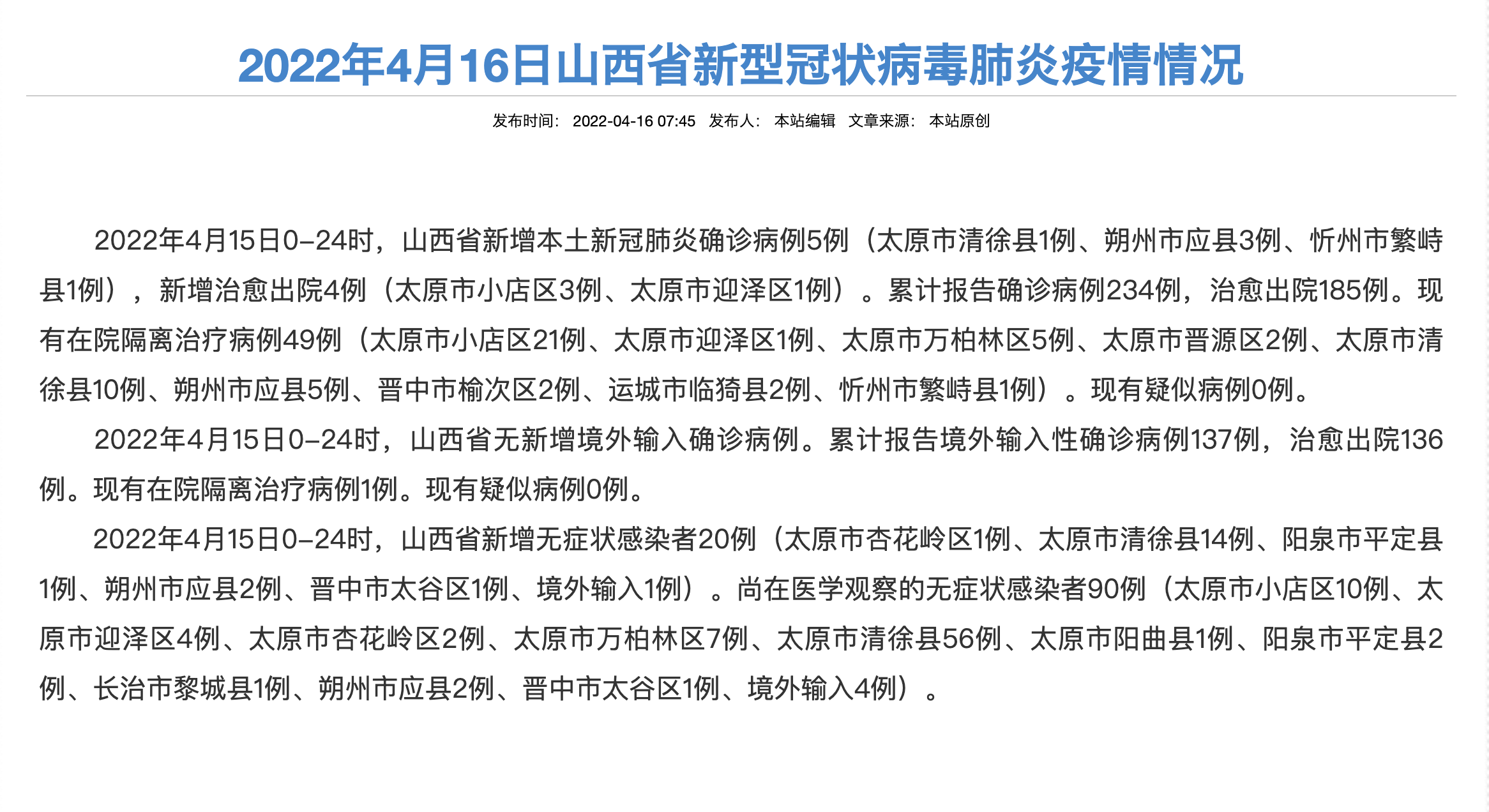 2022年4月16日山西省新型冠状病毒肺炎疫情情况

发布时间： 2022-04-16 07:45 发布人： 本站编辑 文章来源： 本站原创

2022年4月15日0–24时，山西省新增本土新冠肺炎确诊病例5例（太原市清徐县1例、朔州市应县3例、忻州市繁峙县1例），新增治愈出院4例（太原市小店区3例、太原市迎泽区1例）。累计报告确诊病例234例，治愈出院185例。现有在院隔离治疗病例49例（太原市小店区21例、太原市迎泽区1例、太原市万柏林区5例、太原市晋源区2例、太原市清徐县10例、朔州市应县5例、晋中市榆次区2例、运城市临猗县2例、忻州市繁峙县1例）。现有疑似病例0例。

2022年4月15日0–24时，山西省无新增境外输入确诊病例。累计报告境外输入性确诊病例137例，治愈出院136例。现有在院隔离治疗病例1例。现有疑似病例0例。

2022年4月15日0–24时，山西省新增无症状感染者20例（太原市杏花岭区1例、太原市清徐县14例、阳泉市平定县1例、朔州市应县2例、晋中市太谷区1例、境外输入1例）。尚在医学观察的无症状感染者90例（太原市小店区10例、太原市迎泽区4例、太原市杏花岭区2例、太原市万柏林区7例、太原市清徐县56例、太原市阳曲县1例、阳泉市平定县2例、长治市黎城县1例、朔州市应县2例、晋中市太谷区1例、境外输入4例）。